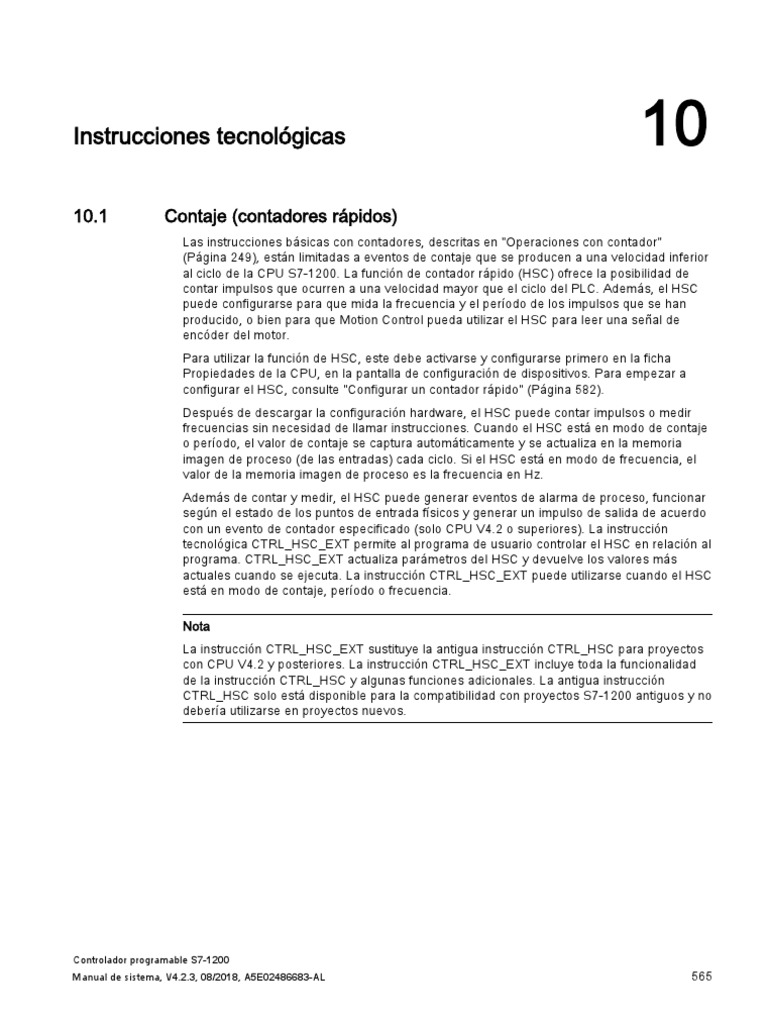 Instrucciones tecnológicas

10

10.1 Contaje (contadores rápidos)

Las instrucciones básicas con contadores, descritas en "Operaciones con contador" (Página 249), están limitadas a eventos de contaje que se producen a una velocidad inferior al ciclo de la CPU S7-1200. La función de contador rápido (HSC) ofrece la posibilidad de contar impulsos que ocurren a una velocidad mayor que el ciclo del PLC. Además, el HSC puede configurarse para que mida la frecuencia y el período de los impulsos que se han producido, o bien para que Motion Control pueda utilizar el HSC para leer una señal de encóder del motor.

Para utilizar la función de HSC, este debe activarse y configurarse primero en la ficha Propiedades de la CPU, en la pantalla de configuración de dispositivos. Para empezar a configurar el HSC, consulte "Configurar un contador rápido" (Página 582).

Después de descargar la configuración hardware, el HSC puede contar impulsos o medir frecuencias sin necesidad de llamar instrucciones. Cuando el HSC está en modo de contaje o período, el valor de contaje se captura automáticamente y se actualiza en la memoria imagen de proceso (de las entradas) cada ciclo. Si el HSC está en modo de frecuencia, el valor de la memoria imagen de proceso es la frecuencia en Hz.

Además de contar y medir, el HSC puede generar eventos de alarma de proceso, funcionar según el estado de los puntos de entrada físicos y generar un impulso de salida de acuerdo con un evento de contador especificado (solo CPU V4.2 o superiores). La instrucción tecnológica CTRL_HSC_EXT permite al programa de usuario controlar el HSC en relación al programa. CTRL_HSC_EXT actualiza parámetros del HSC y devuelve los valores más actuales cuando se ejecuta. La instrucción CTRL_HSC_EXT puede utilizarse cuando el HSC está en modo de contaje, período o frecuencia.

Nota

La instrucción CTRL_HSC_EXT sustituye la antigua instrucción CTRL_HSC para proyectos con CPU V4.2 y posteriores. La instrucción CTRL_HSC_EXT incluye toda la funcionalidad de la instrucción CTRL_HSC y algunas funciones adicionales. La antigua instrucción CTRL_HSC solo está disponible para la compatibilidad con proyectos S7-1200 antiguos y no debería utilizarse en proyectos nuevos.

Controlador programable S7-1200
Manual de sistema, V4.2.3, 08/2018, A5E02486683-AL

565